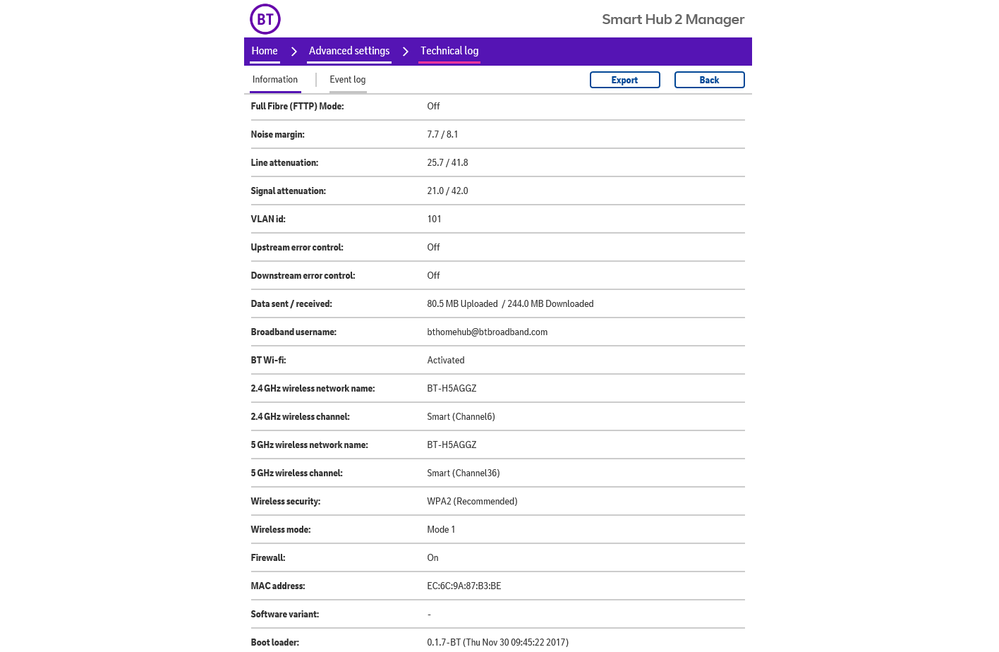 BT

Smart Hub 2 Manager

Home > Advanced settings > Technical log

Information | Event log

Export Back

| | |
|---|---|
| Full Fibre (FTTP) Mode: | Off |
| Noise margin: | 7.7 / 8.1 |
| Line attenuation: | 25.7 / 41.8 |
| Signal attenuation: | 21.0 / 42.0 |
| VLAN id: | 101 |
| Upstream error control: | Off |
| Downstream error control: | Off |
| Data sent / received: | 80.5 MB Uploaded / 244.0 MB Downloaded |
| Broadband username: | bthomehub@btbroadband.com |
| BT Wi-fi: | Activated |
| 2.4 GHz wireless network name: | BT-H5AGGZ |
| 2.4 GHz wireless channel: | Smart (Channel6) |
| 5 GHz wireless network name: | BT-H5AGGZ |
| 5 GHz wireless channel: | Smart (Channel36) |
| Wireless security: | WPA2 (Recommended) |
| Wireless mode: | Mode 1 |
| Firewall: | On |
| MAC address: | EC:6C:9A:87:B3:BE |
| Software variant: | - |
| Boot loader: | 0.1.7-BT (Thu Nov 30 09:45:22 2017) |